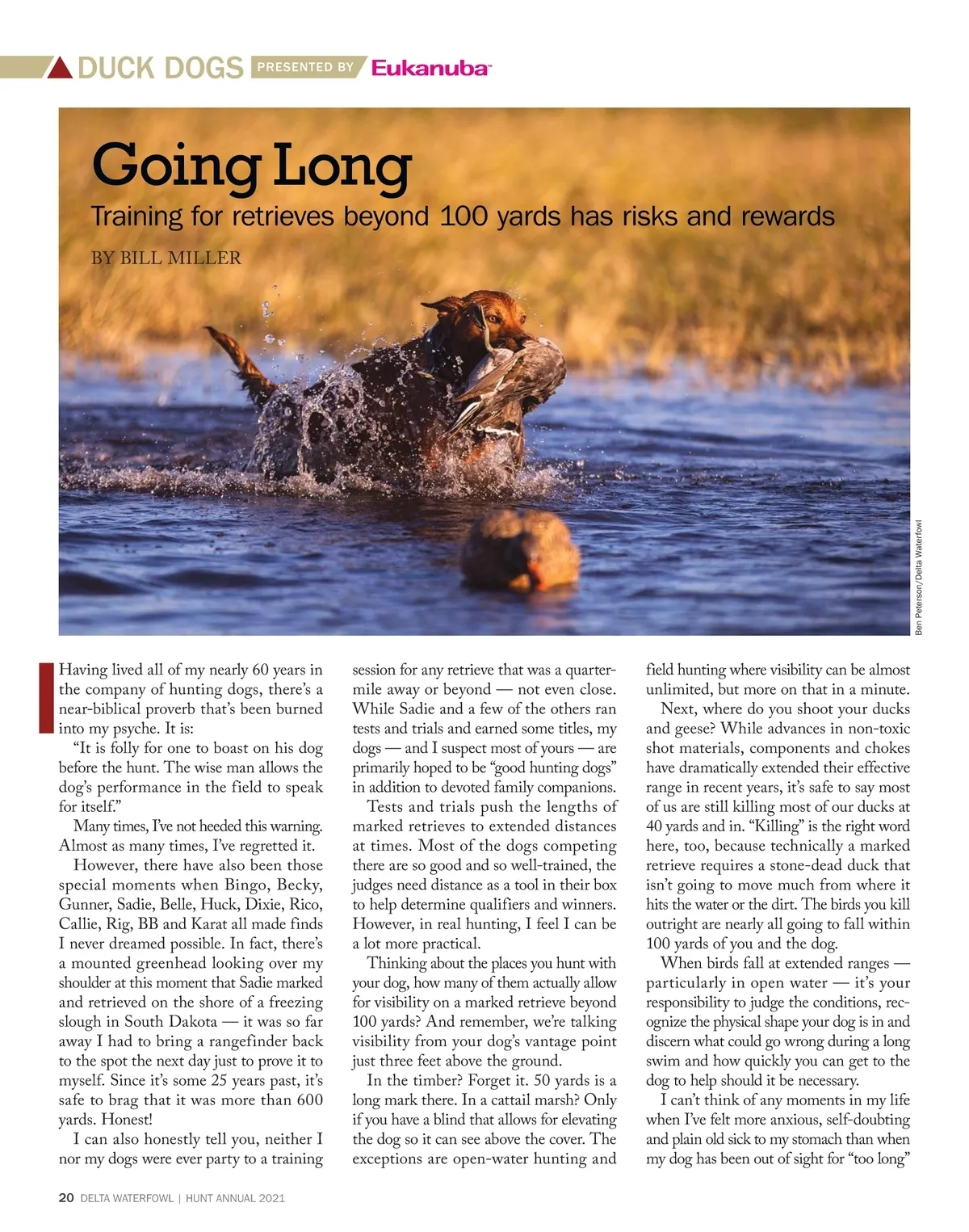 DUCK DOGS PRESENTED BY Eukanuba

Going Long

Training for retrieves beyond 100 yards has risks and rewards

BY BILL MILLER

Ben Peterson/Delta Waterfowl

Having lived all of my nearly 60 years in the company of hunting dogs, there's a near-biblical proverb that's been burned into my psyche. It is:

"It is folly for one to boast on his dog before the hunt. The wise man allows the dog's performance in the field to speak for itself."

Many times, I've not heeded this warning. Almost as many times, I've regretted it.

However, there have also been those special moments when Bingo, Becky, Gunner, Sadie, Belle, Huck, Dixie, Rico, Callie, Rig, BB and Karat all made finds I never dreamed possible. In fact, there's a mounted greenhead looking over my shoulder at this moment that Sadie marked and retrieved on the shore of a freezing slough in South Dakota — it was so far away I had to bring a rangefinder back to the spot the next day just to prove it to myself. Since it's some 25 years past, it's safe to brag that it was more than 600 yards. Honest!

I can also honestly tell you, neither I nor my dogs were ever party to a training session for any retrieve that was a quarter-mile away or beyond — not even close. While Sadie and a few of the others ran tests and trials and earned some titles, my dogs — and I suspect most of yours — are primarily hoped to be "good hunting dogs" in addition to devoted family companions.

Tests and trials push the lengths of marked retrieves to extended distances at times. Most of the dogs competing there are so good and so well-trained, the judges need distance as a tool in their box to help determine qualifiers and winners. However, in real hunting, I feel I can be a lot more practical.

Thinking about the places you hunt with your dog, how many of them actually allow for visibility on a marked retrieve beyond 100 yards? And remember, we're talking visibility from your dog's vantage point just three feet above the ground.

In the timber? Forget it. 50 yards is a long mark there. In a cattail marsh? Only if you have a blind that allows for elevating the dog so it can see above the cover. The exceptions are open-water hunting and field hunting where visibility can be almost unlimited, but more on that in a minute.

Next, where do you shoot your ducks and geese? While advances in non-toxic shot materials, components and chokes have dramatically extended their effective range in recent years, it's safe to say most of us are still killing most of our ducks at 40 yards and in. "Killing" is the right word here, too, because technically a marked retrieve requires a stone-dead duck that isn't going to move much from where it hits the water or the dirt. The birds you kill outright are nearly all going to fall within 100 yards of you and the dog.

When birds fall at extended ranges — particularly in open water — it's your responsibility to judge the conditions, recognize the physical shape your dog is in and discern what could go wrong during a long swim and how quickly you can get to the dog to help should it be necessary.

I can't think of any moments in my life when I've felt more anxious, self-doubting and plain old sick to my stomach than when my dog has been out of sight for "too long"

20 DELTA WATERFOWL | HUNT ANNUAL 2021